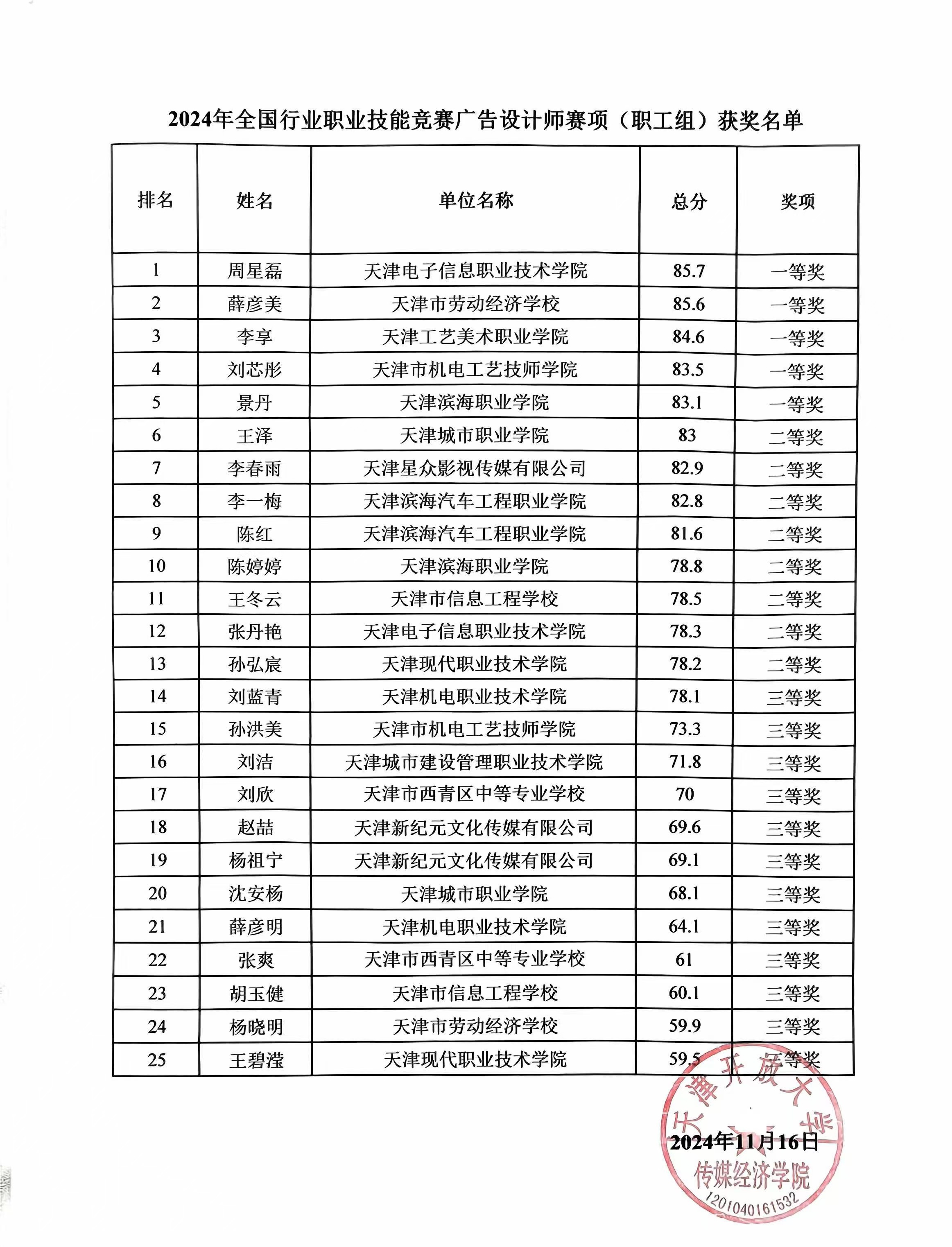 2024年全国行业职业技能竞赛广告设计师赛项（职工组）获奖名单

| 排名 | 姓名 | 单位名称 | 总分 | 奖项 |
|---|---|---|---|---|
| 1 | 周星磊 | 天津电子信息职业技术学院 | 85.7 | 一等奖 |
| 2 | 薛彦美 | 天津市劳动经济学校 | 85.6 | 一等奖 |
| 3 | 李享 | 天津工艺美术职业学院 | 84.6 | 一等奖 |
| 4 | 刘芯彤 | 天津市机电工艺技师学院 | 83.5 | 一等奖 |
| 5 | 景丹 | 天津滨海职业学院 | 83.1 | 一等奖 |
| 6 | 王泽 | 天津城市职业学院 | 83 | 二等奖 |
| 7 | 李春雨 | 天津星众影视传媒有限公司 | 82.9 | 二等奖 |
| 8 | 李一梅 | 天津滨海汽车工程职业学院 | 82.8 | 二等奖 |
| 9 | 陈红 | 天津滨海汽车工程职业学院 | 81.6 | 二等奖 |
| 10 | 陈婷婷 | 天津滨海职业学院 | 78.8 | 二等奖 |
| 11 | 王冬云 | 天津市信息工程学校 | 78.5 | 二等奖 |
| 12 | 张丹艳 | 天津电子信息职业技术学院 | 78.3 | 二等奖 |
| 13 | 孙弘宸 | 天津现代职业技术学院 | 78.2 | 二等奖 |
| 14 | 刘蓝青 | 天津机电职业技术学院 | 78.1 | 三等奖 |
| 15 | 孙洪美 | 天津市机电工艺技师学院 | 73.3 | 三等奖 |
| 16 | 刘洁 | 天津城市建设管理职业技术学院 | 71.8 | 三等奖 |
| 17 | 刘欣 | 天津市西青区中等专业学校 | 70 | 三等奖 |
| 18 | 赵喆 | 天津新纪元文化传媒有限公司 | 69.6 | 三等奖 |
| 19 | 杨祖宁 | 天津新纪元文化传媒有限公司 | 69.1 | 三等奖 |
| 20 | 沈安杨 | 天津城市职业学院 | 68.1 | 三等奖 |
| 21 | 薛彦明 | 天津机电职业技术学院 | 64.1 | 三等奖 |
| 22 | 张爽 | 天津市西青区中等专业学校 | 61 | 三等奖 |
| 23 | 胡玉健 | 天津市信息工程学校 | 60.1 | 三等奖 |
| 24 | 杨晓明 | 天津市劳动经济学校 | 59.9 | 三等奖 |
| 25 | 王碧滢 | 天津现代职业技术学院 | 59.5 | 三等奖 |

天津开放大学
2024年11月16日
传媒经济学院
1201040161532